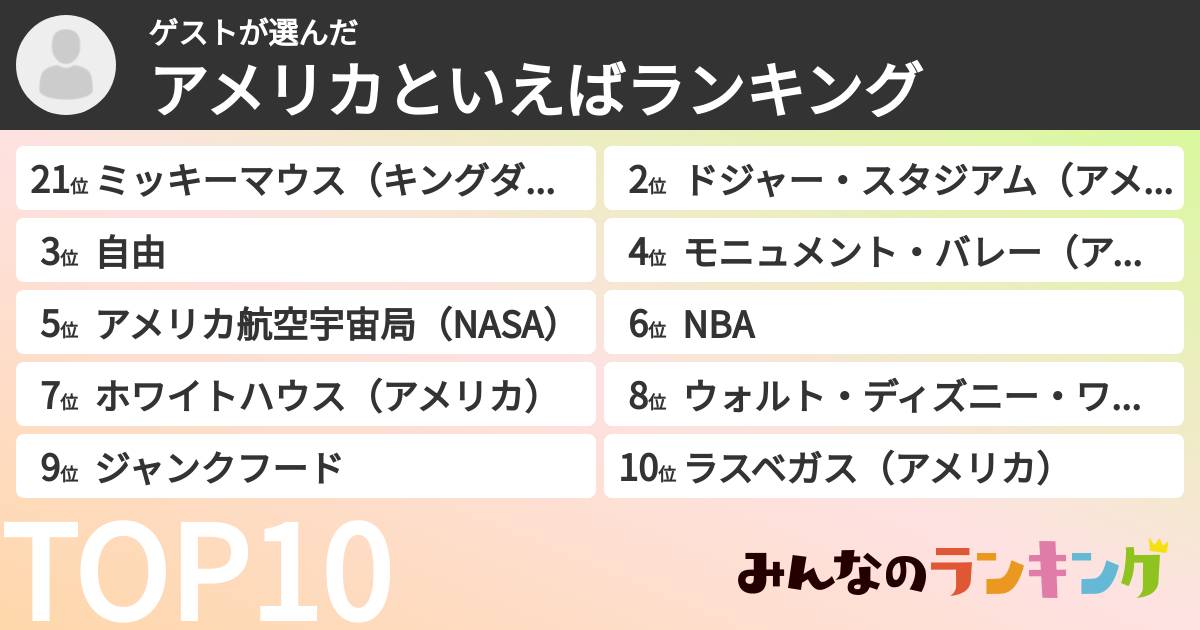 ゲストが選んだ
アメリカといえばランキング

21位 ミッキーマウス（キングダ…
2位 ドジャー・スタジアム（アメ…
3位 自由
4位 モニュメント・バレー（ア…
5位 アメリカ航空宇宙局（NASA）
6位 NBA
7位 ホワイトハウス（アメリカ）
8位 ウォルト・ディズニー・ワ…
9位 ジャンクフード
10位 ラスベガス（アメリカ）

TOP10

みんなのランキング